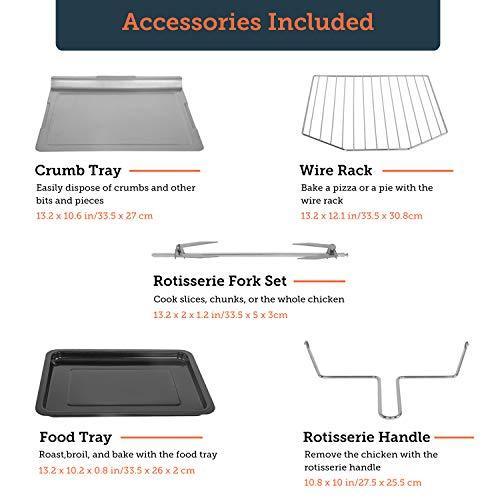 Accessories Included

Crumb Tray
Easily dispose of crumbs and other bits and pieces
13.2 x 10.6 in/33.5 x 27 cm

Wire Rack
Bake a pizza or a pie with the wire rack
13.2 x 12.1 in/33.5 x 30.8cm

Rotisserie Fork Set
Cook slices, chunks, or the whole chicken
13.2 x 2 x 1.2 in/33.5 x 5 x 3cm

Food Tray
Roast,broil, and bake with the food tray
13.2 x 10.2 x 0.8 in/33.5 x 26 x 2 cm

Rotisserie Handle
Remove the chicken with the rotisserie handle
10.8 x 10 in/27.5 x 25.5 cm